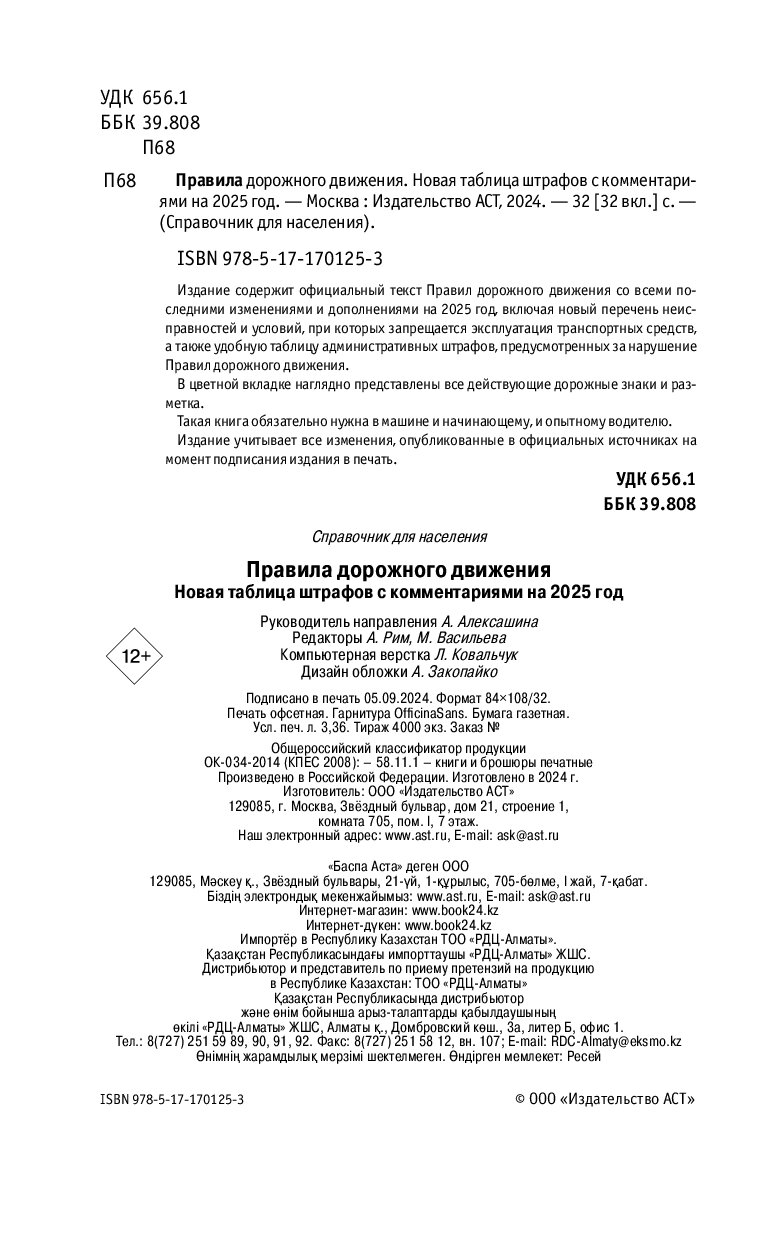 УДК 656.1
ББК 39.808
П68

П68 **Правила** дорожного движения. Новая таблица штрафов с комментариями на 2025 год. — Москва : Издательство АСТ, 2024. — 32 [32 вкл.] с. — (Справочник для населения).

ISBN 978-5-17-170125-3

Издание содержит официальный текст Правил дорожного движения со всеми последними изменениями и дополнениями на 2025 год, включая новый перечень неисправностей и условий, при которых запрещается эксплуатация транспортных средств, а также удобную таблицу административных штрафов, предусмотренных за нарушение Правил дорожного движения.

В цветной вкладке наглядно представлены все действующие дорожные знаки и разметка.

Такая книга обязательно нужна в машине и начинающему, и опытному водителю.

Издание учитывает все изменения, опубликованные в официальных источниках на момент подписания издания в печать.

УДК 656.1
ББК 39.808

Справочник для населения

Правила дорожного движения
Новая таблица штрафов с комментариями на 2025 год

Руководитель направления А. Алексашина
Редакторы А. Рим, М. Васильева
Компьютерная верстка Л. Ковальчук
Дизайн обложки А. Закопайко

12+

Подписано в печать 05.09.2024. Формат 84×108/32.
Печать офсетная. Гарнитура OfficinaSans. Бумага газетная.
Усл. печ. л. 3,36. Тираж 4000 экз. Заказ №

Общероссийский классификатор продукции
ОК-034-2014 (КПЕС 2008): – 58.11.1 – книги и брошюры печатные
Произведено в Российской Федерации. Изготовлено в 2024 г.
Изготовитель: ООО «Издательство АСТ»
129085, г. Москва, Звёздный бульвар, дом 21, строение 1, комната 705, пом. I, 7 этаж.
Наш электронный адрес: www.ast.ru, E-mail: ask@ast.ru

«Баспа Аста» деген ООО
129085, Мәскеу қ., Звёздный бульвары, 21-үй, 1-құрылыс, 705-бөлме, I жай, 7-қабат.
Біздің электрондық мекенжайымыз: www.ast.ru, E-mail: ask@ast.ru
Интернет-магазин: www.book24.kz
Интернет-дүкен: www.book24.kz
Импортёр в Республику Казахстан ТОО «РДЦ-Алматы».
Қазақстан Республикасындағы импорттаушы «РДЦ-Алматы» ЖШС.
Дистрибьютор и представитель по приему претензий на продукцию в Республике Казахстан: ТОО «РДЦ-Алматы»
Қазақстан Республикасында дистрибьютор және өнім бойынша арыз-талаптарды қабылдаушының өкілі «РДЦ-Алматы» ЖШС, Алматы қ., Домбровский көш., 3а, литер Б, офис 1.
Тел.: 8(727) 251 59 89, 90, 91, 92. Факс: 8(727) 251 58 12, вн. 107; E-mail: RDC-Almaty@eksmo.kz
Өнімнің жарамдылық мерзімі шектелмеген. Өндірген мемлекет: Ресей

ISBN 978-5-17-170125-3
© ООО «Издательство АСТ»